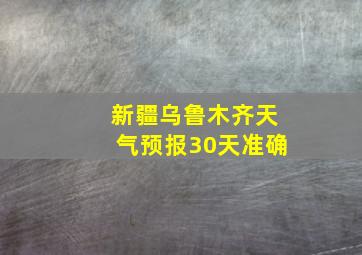 新疆乌鲁木齐天气预报30天准确